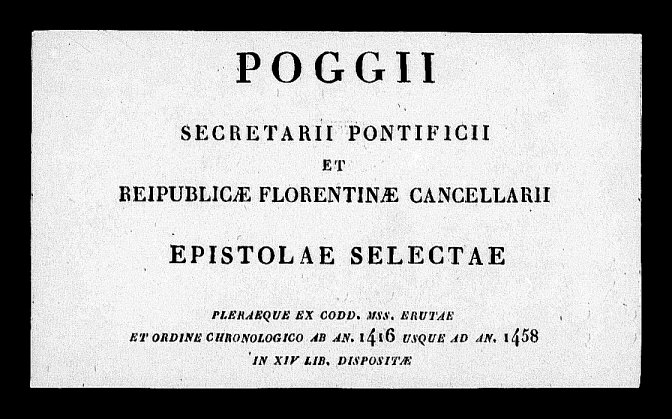 POGGII

SECRETARII PONTIFICII
ET
REIPUBLICÆ FLORENTINÆ CANCELLARII

EPISTOLAE SELECTAE

PLERAEQUE EX CODD. MSS. ERUTAE
ET ORDINE CHRONOLOGICO AB AN. 1416 USQUE AD AN. 1458
IN XIV LIB. DISPOSITÆ